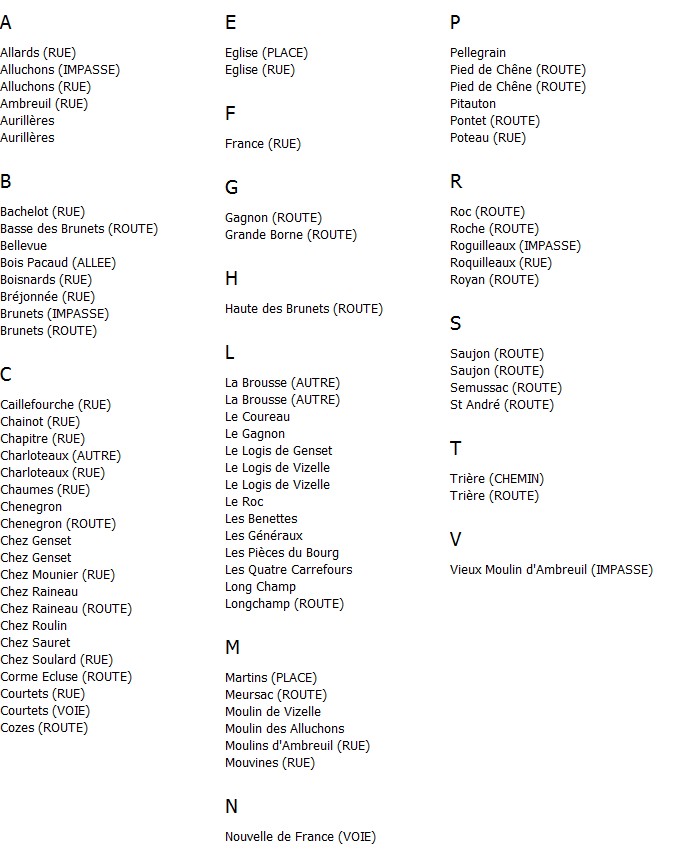 A

Allards (RUE)
Alluchons (IMPASSE)
Alluchons (RUE)
Ambreuil (RUE)
Aurillères
Aurillères

B

Bachelot (RUE)
Basse des Brunets (ROUTE)
Bellevue
Bois Pacaud (ALLEE)
Boisnards (RUE)
Bréjonnée (RUE)
Brunets (IMPASSE)
Brunets (ROUTE)

C

Caillefourche (RUE)
Chainot (RUE)
Chapitre (RUE)
Charloteaux (AUTRE)
Charloteaux (RUE)
Chaumes (RUE)
Chenegron
Chenegron (ROUTE)
Chez Genset
Chez Genset
Chez Mounier (RUE)
Chez Raineau
Chez Raineau (ROUTE)
Chez Roulin
Chez Sauret
Chez Soulard (RUE)
Corme Ecluse (ROUTE)
Courtets (RUE)
Courtets (VOIE)
Cozes (ROUTE)

E

Eglise (PLACE)
Eglise (RUE)

F

France (RUE)

G

Gagnon (ROUTE)
Grande Borne (ROUTE)

H

Haute des Brunets (ROUTE)

L

La Brousse (AUTRE)
La Brousse (AUTRE)
Le Coureau
Le Gagnon
Le Logis de Genset
Le Logis de Vizelle
Le Logis de Vizelle
Le Roc
Les Benettes
Les Généraux
Les Pièces du Bourg
Les Quatre Carrefours
Long Champ
Longchamp (ROUTE)

M

Martins (PLACE)
Meursac (ROUTE)
Moulin de Vizelle
Moulin des Alluchons
Moulins d'Ambreuil (RUE)
Mouvines (RUE)

N

Nouvelle de France (VOIE)

P

Pellegrain
Pied de Chêne (ROUTE)
Pied de Chêne (ROUTE)
Pitauton
Pontet (ROUTE)
Poteau (RUE)

R

Roc (ROUTE)
Roche (ROUTE)
Roguilleaux (IMPASSE)
Roquilleaux (RUE)
Royan (ROUTE)

S

Saujon (ROUTE)
Saujon (ROUTE)
Semussac (ROUTE)
St André (ROUTE)

T

Trière (CHEMIN)
Trière (ROUTE)

V

Vieux Moulin d'Ambreuil (IMPASSE)